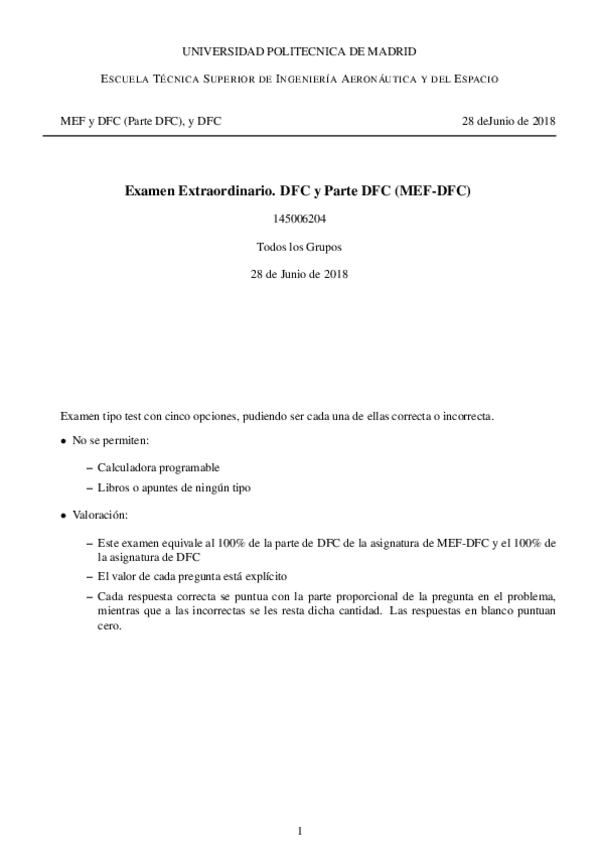 UNIVERSIDAD POLITECNICA DE MADRID

ESCUELA TÉCNICA SUPERIOR DE INGENIERÍA AERONÁUTICA Y DEL ESPACIO

MEF y DFC (Parte DFC), y DFC

28 deJunio de 2018

Examen Extraordinario. DFC y Parte DFC (MEF-DFC)

145006204

Todos los Grupos

28 de Junio de 2018

Examen tipo test con cinco opciones, pudiendo ser cada una de ellas correcta o incorrecta.

• No se permiten:

– Calculadora programable

– Libros o apuntes de ningún tipo

• Valoración:

– Este examen equivale al 100% de la parte de DFC de la asignatura de MEF-DFC y el 100% de la asignatura de DFC

– El valor de cada pregunta está explícito

– Cada respuesta correcta se puntua con la parte proporcional de la pregunta en el problema, mientras que a las incorrectas se les resta dicha cantidad. Las respuestas en blanco puntuan cero.

1